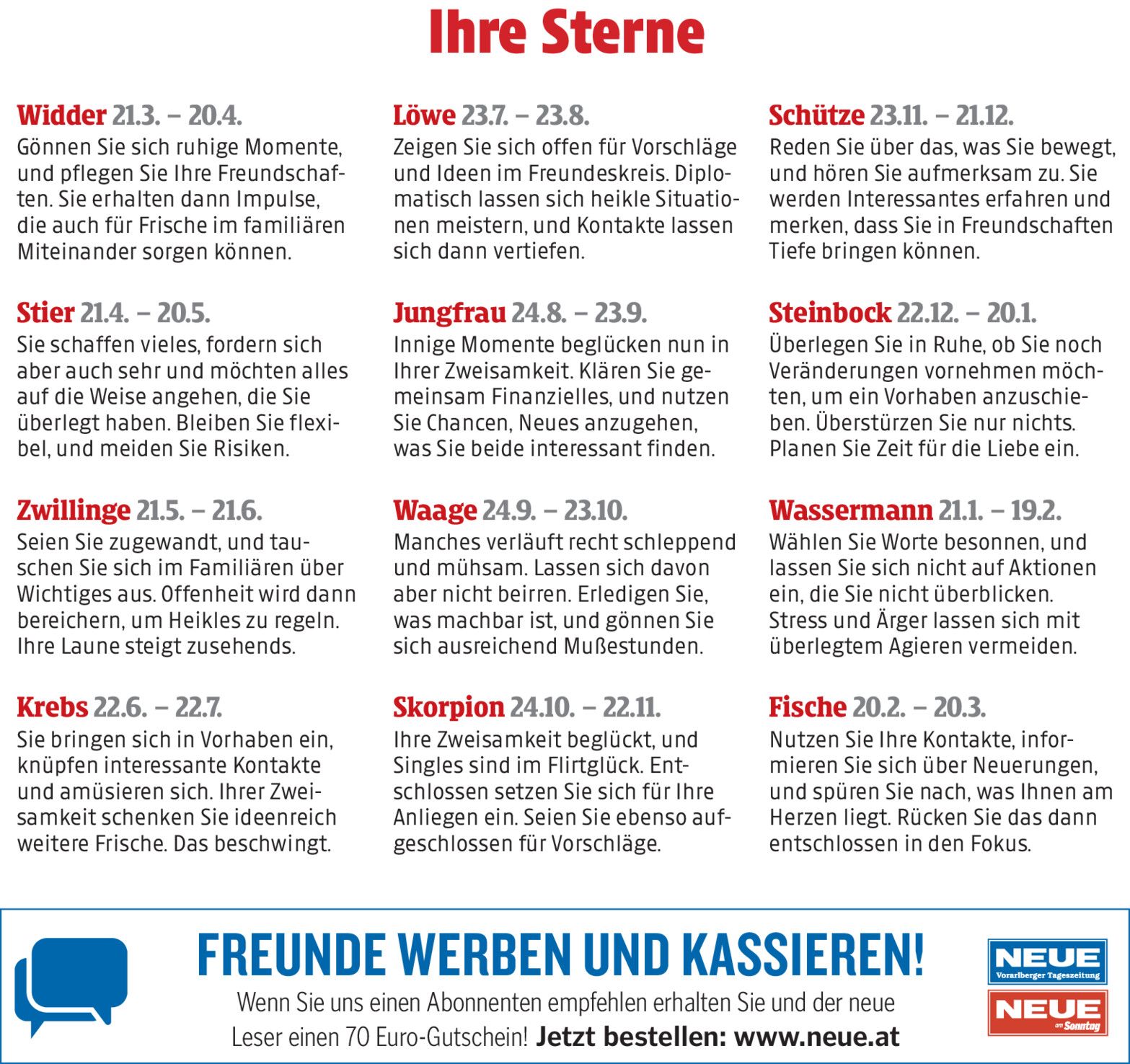 Ihre Sterne

Widder 21.3. – 20.4.
Gönnen Sie sich ruhige Momente, und pflegen Sie Ihre Freundschaften. Sie erhalten dann Impulse, die auch für Frische im familiären Miteinander sorgen können.

Stier 21.4. – 20.5.
Sie schaffen vieles, fordern sich aber auch sehr und möchten alles auf die Weise angehen, die Sie überlegt haben. Bleiben Sie flexibel, und meiden Sie Risiken.

Zwillinge 21.5. – 21.6.
Seien Sie zugewandt, und tauschen Sie sich im Familiären über Wichtiges aus. Offenheit wird dann bereichern, um Heikles zu regeln. Ihre Laune steigt zusehends.

Krebs 22.6. – 22.7.
Sie bringen sich in Vorhaben ein, knüpfen interessante Kontakte und amüsieren sich. Ihrer Zweisamkeit schenken Sie ideenreich weitere Frische. Das beschwingt.

Löwe 23.7. – 23.8.
Zeigen Sie sich offen für Vorschläge und Ideen im Freundeskreis. Diplomatisch lassen sich heikle Situationen meistern, und Kontakte lassen sich dann vertiefen.

Jungfrau 24.8. – 23.9.
Innige Momente beglücken nun in Ihrer Zweisamkeit. Klären Sie gemeinsam Finanzielles, und nutzen Sie Chancen, Neues anzugehen, was Sie beide interessant finden.

Waage 24.9. – 23.10.
Manches verläuft recht schleppend und mühsam. Lassen sich davon aber nicht beirren. Erledigen Sie, was machbar ist, und gönnen Sie sich ausreichend Mußestunden.

Skorpion 24.10. – 22.11.
Ihre Zweisamkeit beglückt, und Singles sind im Flirtglück. Entschlossen setzen Sie sich für Ihre Anliegen ein. Seien Sie ebenso aufgeschlossen für Vorschläge.

Schütze 23.11. – 21.12.
Reden Sie über das, was Sie bewegt, und hören Sie aufmerksam zu. Sie werden Interessantes erfahren und merken, dass Sie in Freundschaften Tiefe bringen können.

Steinbock 22.12. – 20.1.
Überlegen Sie in Ruhe, ob Sie noch Veränderungen vornehmen möchten, um ein Vorhaben anzuschieben. Überstürzen Sie nur nichts. Planen Sie Zeit für die Liebe ein.

Wassermann 21.1. – 19.2.
Wählen Sie Worte besonnen, und lassen Sie sich nicht auf Aktionen ein, die Sie nicht überblicken. Stress und Ärger lassen sich mit überlegtem Agieren vermeiden.

Fische 20.2. – 20.3.
Nutzen Sie Ihre Kontakte, informieren Sie sich über Neuerungen, und spüren Sie nach, was Ihnen am Herzen liegt. Rücken Sie das dann entschlossen in den Fokus.

FREUNDE WERBEN UND KASSIEREN!
Wenn Sie uns einen Abonnenten empfehlen erhalten Sie und der neue Leser einen 70 Euro-Gutschein! Jetzt bestellen: www.neue.at

NEUE
Vorarlberger Tageszeitung
NEUE
am Sonntag